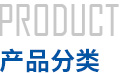 PRODUCT
产品分类